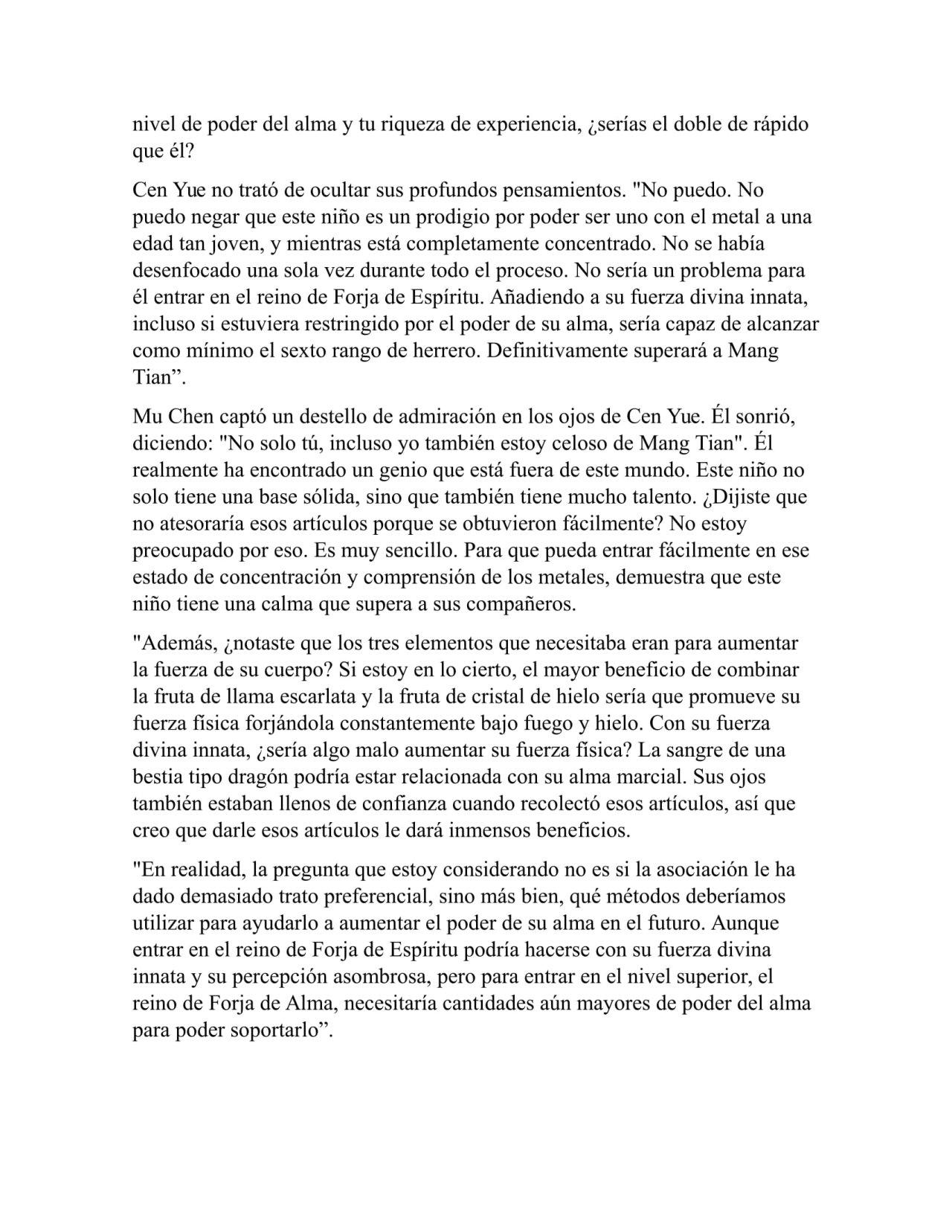 nivel de poder del alma y tu riqueza de experiencia, ¿serías el doble de rápido que él?

Cen Yue no trató de ocultar sus profundos pensamientos. "No puedo. No puedo negar que este niño es un prodigio por poder ser uno con el metal a una edad tan joven, y mientras está completamente concentrado. No se había desenfocado una sola vez durante todo el proceso. No sería un problema para él entrar en el reino de Forja de Espíritu. Añadiendo a su fuerza divina innata, incluso si estuviera restringido por el poder de su alma, sería capaz de alcanzar como mínimo el sexto rango de herrero. Definitivamente superará a Mang Tian”.

Mu Chen captó un destello de admiración en los ojos de Cen Yue. Él sonrió, diciendo: "No solo tú, incluso yo también estoy celoso de Mang Tian". Él realmente ha encontrado un genio que está fuera de este mundo. Este niño no solo tiene una base sólida, sino que también tiene mucho talento. ¿Dijiste que no atesoraría esos artículos porque se obtuvieron fácilmente? No estoy preocupado por eso. Es muy sencillo. Para que pueda entrar fácilmente en ese estado de concentración y comprensión de los metales, demuestra que este niño tiene una calma que supera a sus compañeros.

"Además, ¿notaste que los tres elementos que necesitaba eran para aumentar la fuerza de su cuerpo? Si estoy en lo cierto, el mayor beneficio de combinar la fruta de llama escarlata y la fruta de cristal de hielo sería que promueve su fuerza física forjándola constantemente bajo fuego y hielo. Con su fuerza divina innata, ¿sería algo malo aumentar su fuerza física? La sangre de una bestia tipo dragón podría estar relacionada con su alma marcial. Sus ojos también estaban llenos de confianza cuando recolectó esos artículos, así que creo que darle esos artículos le dará inmensos beneficios.

"En realidad, la pregunta que estoy considerando no es si la asociación le ha dado demasiado trato preferencial, sino más bien, qué métodos deberíamos utilizar para ayudarlo a aumentar el poder de su alma en el futuro. Aunque entrar en el reino de Forja de Espíritu podría hacerse con su fuerza divina innata y su percepción asombrosa, pero para entrar en el nivel superior, el reino de Forja de Alma, necesitaría cantidades aún mayores de poder del alma para poder soportarlo”.